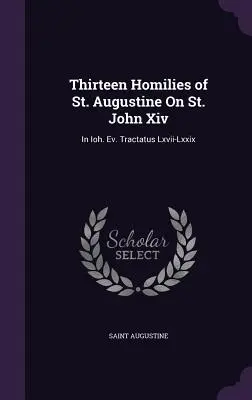 Thirteen Homilies of St. Augustine On St. John Xiv

In Ioh. Ev. Tractatus Lxvii-Lxxix

Scholar SELECT

SAINT AUGUSTINE